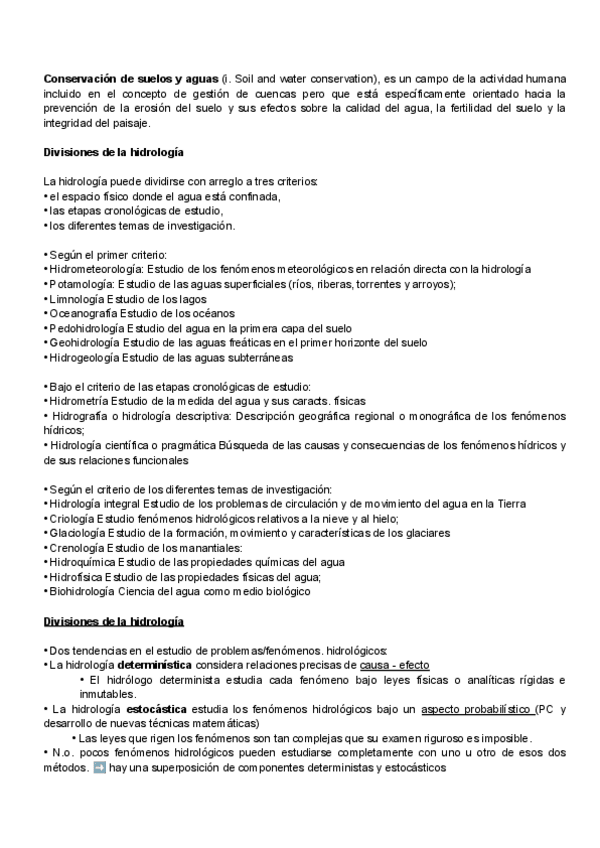 **Conservación de suelos y aguas** (i. Soil and water conservation), es un campo de la actividad humana incluido en el concepto de gestión de cuencas pero que está específicamente orientado hacia la prevención de la erosión del suelo y sus efectos sobre la calidad del agua, la fertilidad del suelo y la integridad del paisaje.

**Divisiones de la hidrología**

La hidrología puede dividirse con arreglo a tres criterios:
• el espacio físico donde el agua está confinada,
• las etapas cronológicas de estudio,
• los diferentes temas de investigación.

• Según el primer criterio:
• Hidrometeorología: Estudio de los fenómenos meteorológicos en relación directa con la hidrología
• Potamología: Estudio de las aguas superficiales (ríos, riberas, torrentes y arroyos);
• Limnología Estudio de los lagos
• Oceanografía Estudio de los océanos
• Pedohidrología Estudio del agua en la primera capa del suelo
• Geohidrología Estudio de las aguas freáticas en el primer horizonte del suelo
• Hidrogeología Estudio de las aguas subterráneas

• Bajo el criterio de las etapas cronológicas de estudio:
• Hidrometría Estudio de la medida del agua y sus caracts. físicas
• Hidrografía o hidrología descriptiva: Descripción geográfica regional o monográfica de los fenómenos hídricos;
• Hidrología científica o pragmática Búsqueda de las causas y consecuencias de los fenómenos hídricos y de sus relaciones funcionales

• Según el criterio de los diferentes temas de investigación:
• Hidrología integral Estudio de los problemas de circulación y de movimiento del agua en la Tierra
• Criología Estudio fenómenos hidrológicos relativos a la nieve y al hielo;
• Glaciología Estudio de la formación, movimiento y características de los glaciares
• Crenología Estudio de los manantiales:
• Hidroquímica Estudio de las propiedades químicas del agua
• Hidrofísica Estudio de las propiedades físicas del agua;
• Biohidrología Ciencia del agua como medio biológico

**Divisiones de la hidrología**

• Dos tendencias en el estudio de problemas/fenómenos. hidrológicos:
• La hidrología **determinística** considera relaciones precisas de causa - efecto
• El hidrólogo determinista estudia cada fenómeno bajo leyes físicas o analíticas rígidas e inmutables.
• La hidrología **estocástica** estudia los fenómenos hidrológicos bajo un aspecto probabilístico (PC y desarrollo de nuevas técnicas matemáticas)
• Las leyes que rigen los fenómenos son tan complejas que su examen riguroso es imposible.
• N.o. pocos fenómenos hidrológicos pueden estudiarse completamente con uno u otro de esos dos métodos. ➡ hay una superposición de componentes deterministas y estocásticos